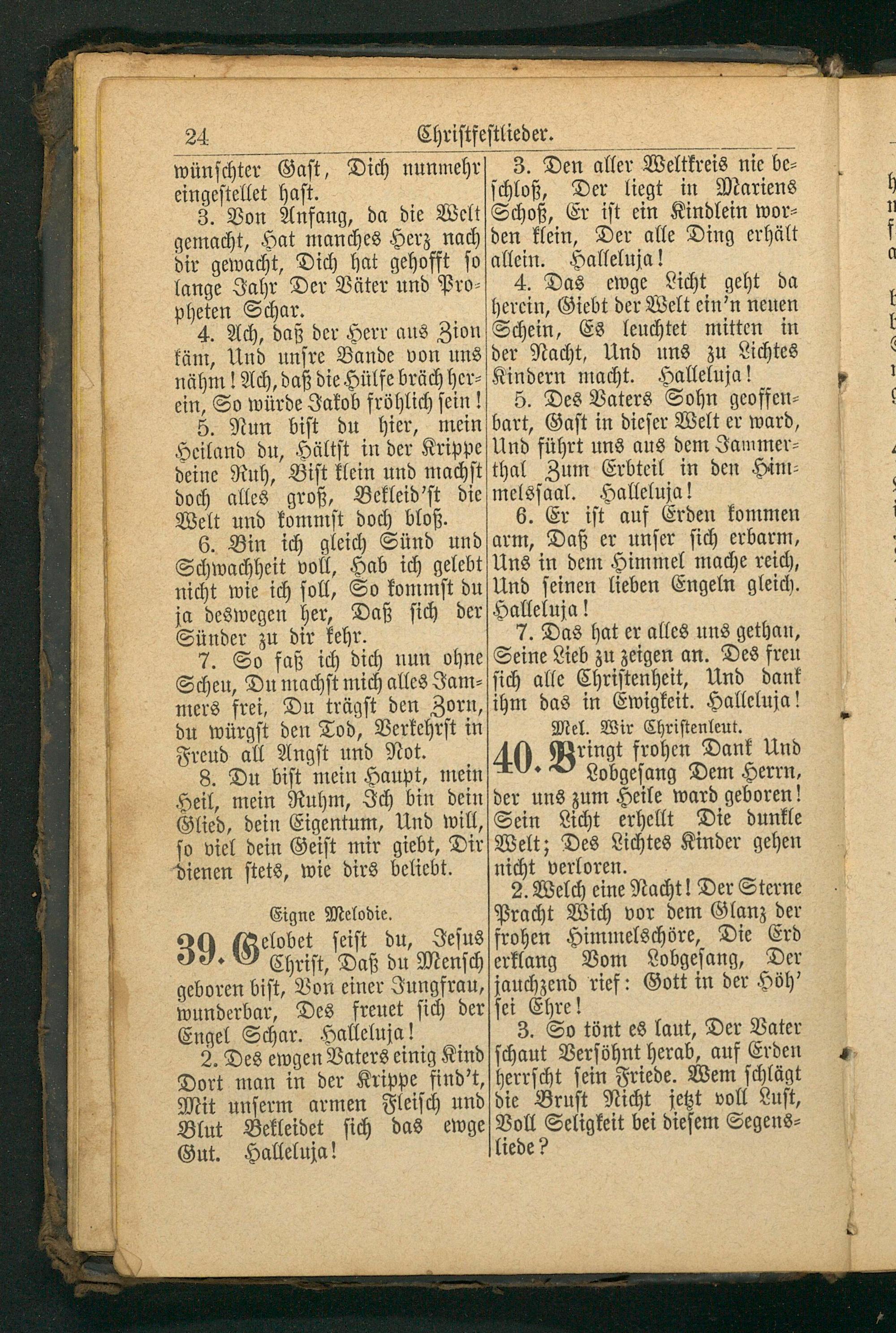 24 Christfestlieder.

wünschter Gast, Dich nunmehr eingestellet hast.

3. Von Anfang, da die Welt gemacht, Hat manches Herz nach dir gewacht, Dich hat gehofft so lange Jahr Der Väter und Propheten Schar.

4. Ach, daß der Herr aus Zion käm, Und unsre Bande von uns nähm! Ach, daß die Hülfe bräch herein, So würde Jakob fröhlich sein!

5. Nun bist du hier, mein Heiland du, Hältst in der Krippe deine Ruh, Bist klein und machst doch alles groß, Bekleid'st die Welt und kommst doch bloß.

6. Bin ich gleich Sünd und Schwachheit voll, Hab ich gelebt nicht wie ich soll, So kommst du ja deswegen her, Daß sich der Sünder zu dir kehr.

7. So faß ich dich nun ohne Scheu, Du machst mich alles Jammers frei, Du trägst den Zorn, du würgst den Tod, Verkehrst in Freud all Angst und Not.

8. Du bist mein Haupt, mein Heil, mein Ruhm, Ich bin dein Glied, dein Eigentum, Und will, so viel dein Geist mir giebt, Dir dienen stets, wie dirs beliebt.

Eigne Melodie.

39. Gelobet seist du, Jesus Christ, Daß du Mensch geboren bist, Von einer Jungfrau, wunderbar, Des freuet sich der Engel Schar. Halleluja!

2. Des ewgen Vaters einig Kind Dort man in der Krippe find't, Mit unserm armen Fleisch und Blut Bekleidet sich das ewge Gut. Halleluja!

3. Den aller Weltkreis nie beschloß, Der liegt in Mariens Schoß, Er ist ein Kindlein worden klein, Der alle Ding erhält allein. Halleluja!

4. Das ewge Licht geht da herein, Giebt der Welt ein'n neuen Schein, Es leuchtet mitten in der Nacht, Und uns zu Lichtes Kindern macht. Halleluja!

5. Des Vaters Sohn geoffenbart, Gast in dieser Welt er ward, Und führt uns aus dem Jammerthal Zum Erbteil in den Himmelssaal. Halleluja!

6. Er ist auf Erden kommen arm, Daß er unser sich erbarm, Uns in dem Himmel mache reich, Und seinen lieben Engeln gleich. Halleluja!

7. Das hat er alles uns gethan, Seine Lieb zu zeigen an. Des freu sich alle Christenheit, Und dank ihm das in Ewigkeit. Halleluja!

Mel. Wir Christenleut.

40. Bringt frohen Dank Und Lobgesang Dem Herrn, der uns zum Heile ward geboren! Sein Licht erhellt Die dunkle Welt; Des Lichtes Kinder gehen nicht verloren.

2. Welch eine Nacht! Der Sterne Pracht Wich vor dem Glanz der frohen Himmelschöre, Die Erd erklang Vom Lobgesang, Der jauchzend rief: Gott in der Höh' sei Ehre!

3. So tönt es laut, Der Vater schaut Versöhnt herab, auf Erden herrscht sein Friede. Wem schlägt die Brust Nicht jetzt voll Lust, Voll Seligkeit bei diesem Segensliede?